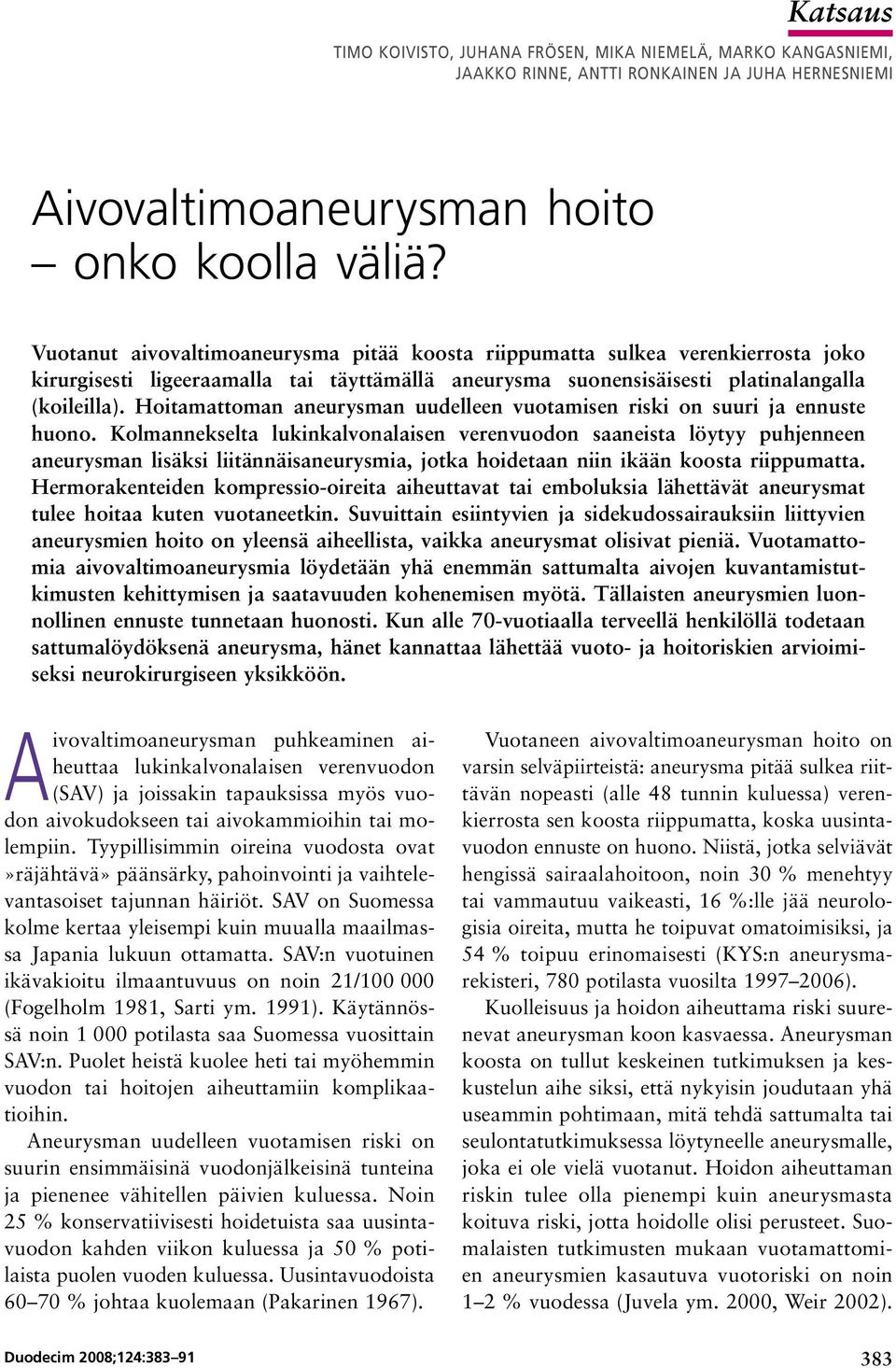 Katsaus

TIMO KOIVISTO, JUHANA FRÖSEN, MIKA NIEMELÄ, MARKO KANGASNIEMI, JAAKKO RINNE, ANTTI RONKAINEN JA JUHA HERNESNIEMI

Aivovaltimoaneurysman hoito – onko koolla väliä?

Vuotanut aivovaltimoaneurysma pitää koosta riippumatta sulkea verenkierrosta joko kirurgisesti ligeeraamalla tai täyttämällä aneurysma suonensisäisesti platinalangalla (koileilla). Hoitamattoman aneurysman uudelleen vuotamisen riski on suuri ja ennuste huono. Kolmannekselta lukinkalvonalaisen verenvuodon saaneista löytyy puhjenneen aneurysman lisäksi liitännäisaneurysmia, jotka hoidetaan niin ikään koosta riippumatta. Hermorakenteiden kompressio-oireita aiheuttavat tai emboluksia lähettävät aneurysmat tulee hoitaa kuten vuotaneetkin. Suvuittain esiintyvien ja sidekudossairauksiin liittyvien aneurysmien hoito on yleensä aiheellista, vaikka aneurysmat olisivat pieniä. Vuotamattomia aivovaltimoaneurysmia löydetään yhä enemmän sattumalta aivojen kuvantamistutkimusten kehittymisen ja saatavuuden kohenemisen myötä. Tällaisten aneurysmien luonnollinen ennuste tunnetaan huonosti. Kun alle 70-vuotiaalla terveellä henkilöllä todetaan sattumalöydöksenä aneurysma, hänet kannattaa lähettää vuoto- ja hoitoriskien arvioimiseksi neurokirurgiseen yksikköön.

Aivovaltimoaneurysman puhkeaminen aiheuttaa lukinkalvonalaisen verenvuodon (SAV) ja joissakin tapauksissa myös vuodon aivokudokseen tai aivokammioihin tai molempiin. Tyypillisimmin oireina vuodosta ovat »räjähtävä» päänsärky, pahoinvointi ja vaihtelevantasoiset tajunnan häiriöt. SAV on Suomessa kolme kertaa yleisempi kuin muualla maailmassa Japania lukuun ottamatta. SAV:n vuotuinen ikävakioitu ilmaantuvuus on noin 21/100 000 (Fogelholm 1981, Sarti ym. 1991). Käytännössä noin 1 000 potilasta saa Suomessa vuosittain SAV:n. Puolet heistä kuolee heti tai myöhemmin vuodon tai hoitojen aiheuttamiin komplikaatioihin.

Aneurysman uudelleen vuotamisen riski on suurin ensimmäisinä vuodonjälkeisinä tunteina ja pienenee vähitellen päivien kuluessa. Noin 25 % konservatiivisesti hoidetuista saa uusintavuodon kahden viikon kuluessa ja 50 % potilaista puolen vuoden kuluessa. Uusintavuodoista 60–70 % johtaa kuolemaan (Pakarinen 1967).

Vuotaneen aivovaltimoaneurysman hoito on varsin selväpiirteistä: aneurysma pitää sulkea riittävän nopeasti (alle 48 tunnin kuluessa) verenkierrosta sen koosta riippumatta, koska uusintavuodon ennuste on huono. Niistä, jotka selviävät hengissä sairaalahoitoon, noin 30 % menehtyy tai vammautuu vaikeasti, 16 %:lle jää neurologisia oireita, mutta he toipuvat omatoimisiksi, ja 54 % toipuu erinomaisesti (KYS:n aneurysmarekisteri, 780 potilasta vuosilta 1997–2006).

Kuolleisuus ja hoidon aiheuttama riski suurenevat aneurysman koon kasvaessa. Aneurysman koosta on tullut keskeinen tutkimuksen ja keskustelun aihe siksi, että nykyisin joudutaan yhä useammin pohtimaan, mitä tehdä sattumalta tai seulontatutkimuksessa löytyneelle aneurysmalle, joka ei ole vielä vuotanut. Hoidon aiheuttaman riskin tulee olla pienempi kuin aneurysmasta koituva riski, jotta hoidolle olisi perusteet. Suomalaisten tutkimusten mukaan vuotamattomien aneurysmien kasautuva vuotoriski on noin 1–2 % vuodessa (Juvela ym. 2000, Weir 2002).

Duodecim 2008;124:383–91

383